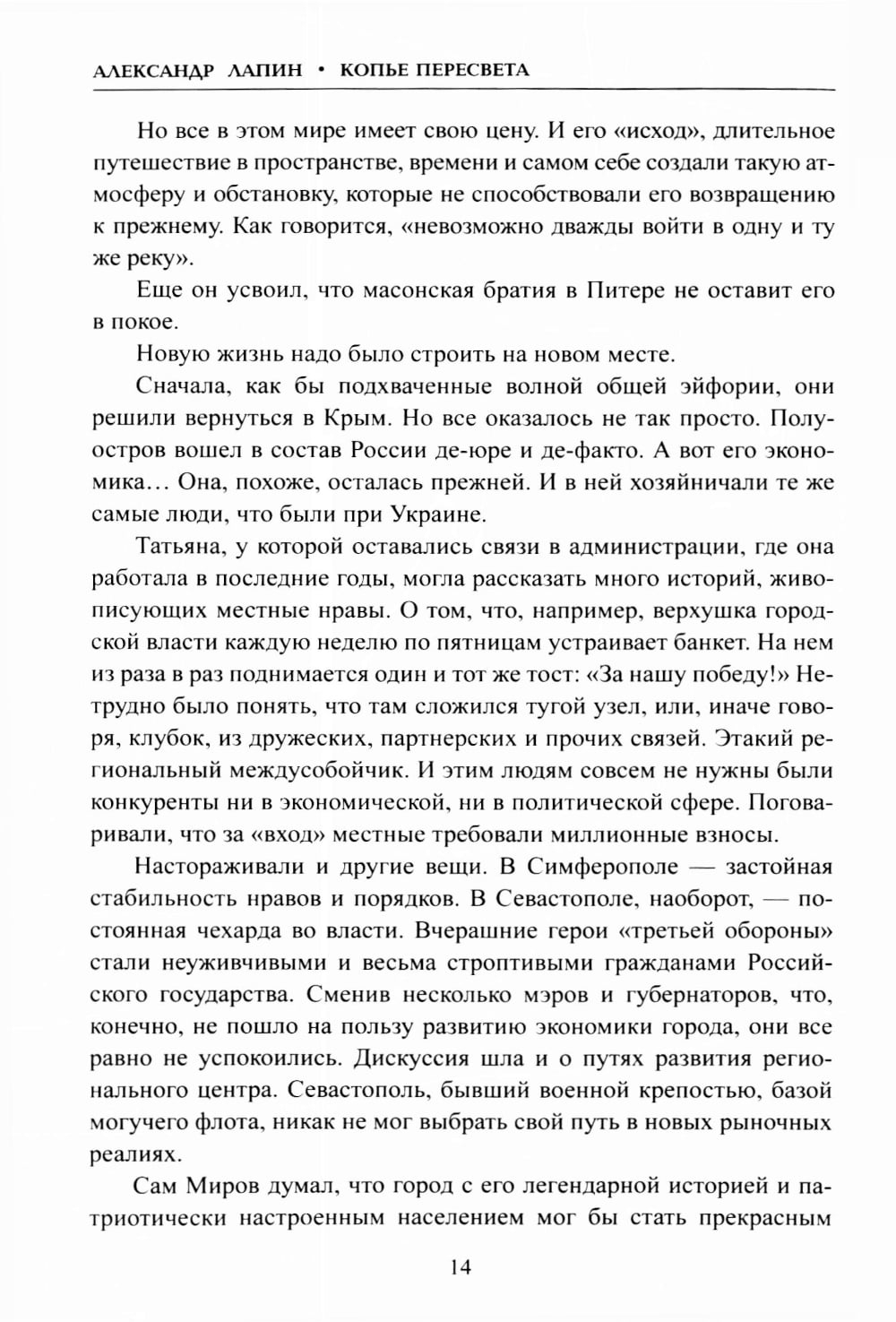 АЛЕКСАНДР ЛАПИН • КОПЬЕ ПЕРЕСВЕТА

Но все в этом мире имеет свою цену. И его «исход», длительное путешествие в пространстве, времени и самом себе создали такую атмосферу и обстановку, которые не способствовали его возвращению к прежнему. Как говорится, «невозможно дважды войти в одну и ту же реку».

Еще он усвоил, что масонская братия в Питере не оставит его в покое.

Новую жизнь надо было строить на новом месте.

Сначала, как бы подхваченные волной общей эйфории, они решили вернуться в Крым. Но все оказалось не так просто. Полуостров вошел в состав России де-юре и де-факто. А вот его экономика... Она, похоже, осталась прежней. И в ней хозяйничали те же самые люди, что были при Украине.

Татьяна, у которой оставались связи в администрации, где она работала в последние годы, могла рассказать много историй, живописующих местные нравы. О том, что, например, верхушка городской власти каждую неделю по пятницам устраивает банкет. На нем из раза в раз поднимается один и тот же тост: «За нашу победу!» Нетрудно было понять, что там сложился тугой узел, или, иначе говоря, клубок, из дружеских, партнерских и прочих связей. Этакий региональный междусобойчик. И этим людям совсем не нужны были конкуренты ни в экономической, ни в политической сфере. Поговаривали, что за «вход» местные требовали миллионные взносы.

Настораживали и другие вещи. В Симферополе — застойная стабильность нравов и порядков. В Севастополе, наоборот, — постоянная чехарда во власти. Вчерашние герои «третьей обороны» стали неуживчивыми и весьма строптивыми гражданами Российского государства. Сменив несколько мэров и губернаторов, что, конечно, не пошло на пользу развитию экономики города, они все равно не успокоились. Дискуссия шла и о путях развития регионального центра. Севастополь, бывший военной крепостью, базой могучего флота, никак не мог выбрать свой путь в новых рыночных реалиях.

Сам Миров думал, что город с его легендарной историей и патриотически настроенным населением мог бы стать прекрасным

14